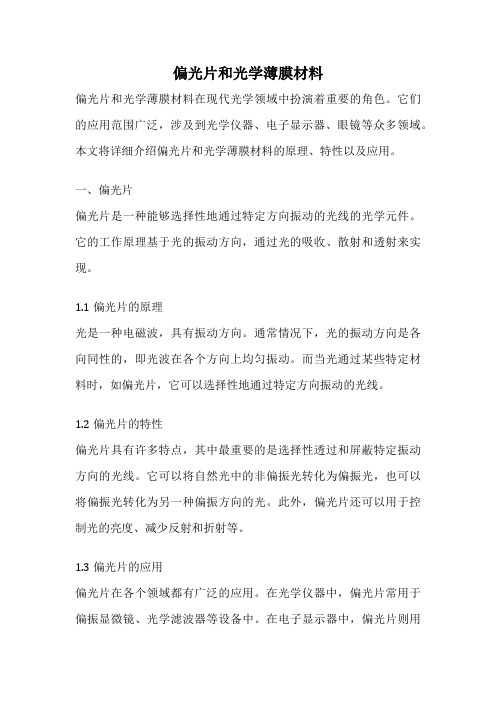 偏光片和光学薄膜材料

偏光片和光学薄膜材料在现代光学领域中扮演着重要的角色。它们的应用范围广泛，涉及到光学仪器、电子显示器、眼镜等众多领域。本文将详细介绍偏光片和光学薄膜材料的原理、特性以及应用。

一、偏光片

偏光片是一种能够选择性地通过特定方向振动的光线的光学元件。它的工作原理基于光的振动方向，通过光的吸收、散射和透射来实现。

1.1 偏光片的原理

光是一种电磁波，具有振动方向。通常情况下，光的振动方向是各向同性的，即光波在各个方向上均匀振动。而当光通过某些特定材料时，如偏光片，它可以选择性地通过特定方向振动的光线。

1.2 偏光片的特性

偏光片具有许多特点，其中最重要的是选择性透过和屏蔽特定振动方向的光线。它可以将自然光中的非偏振光转化为偏振光，也可以将偏振光转化为另一种偏振方向的光。此外，偏光片还可以用于控制光的亮度、减少反射和折射等。

1.3 偏光片的应用

偏光片在各个领域都有广泛的应用。在光学仪器中，偏光片常用于偏振显微镜、光学滤波器等设备中。在电子显示器中，偏光片则用